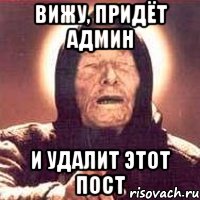 ВИЖУ, ПРИДЁТ АДМИН

И УДАЛИТ ЭТОТ ПОСТ

risovach.ru